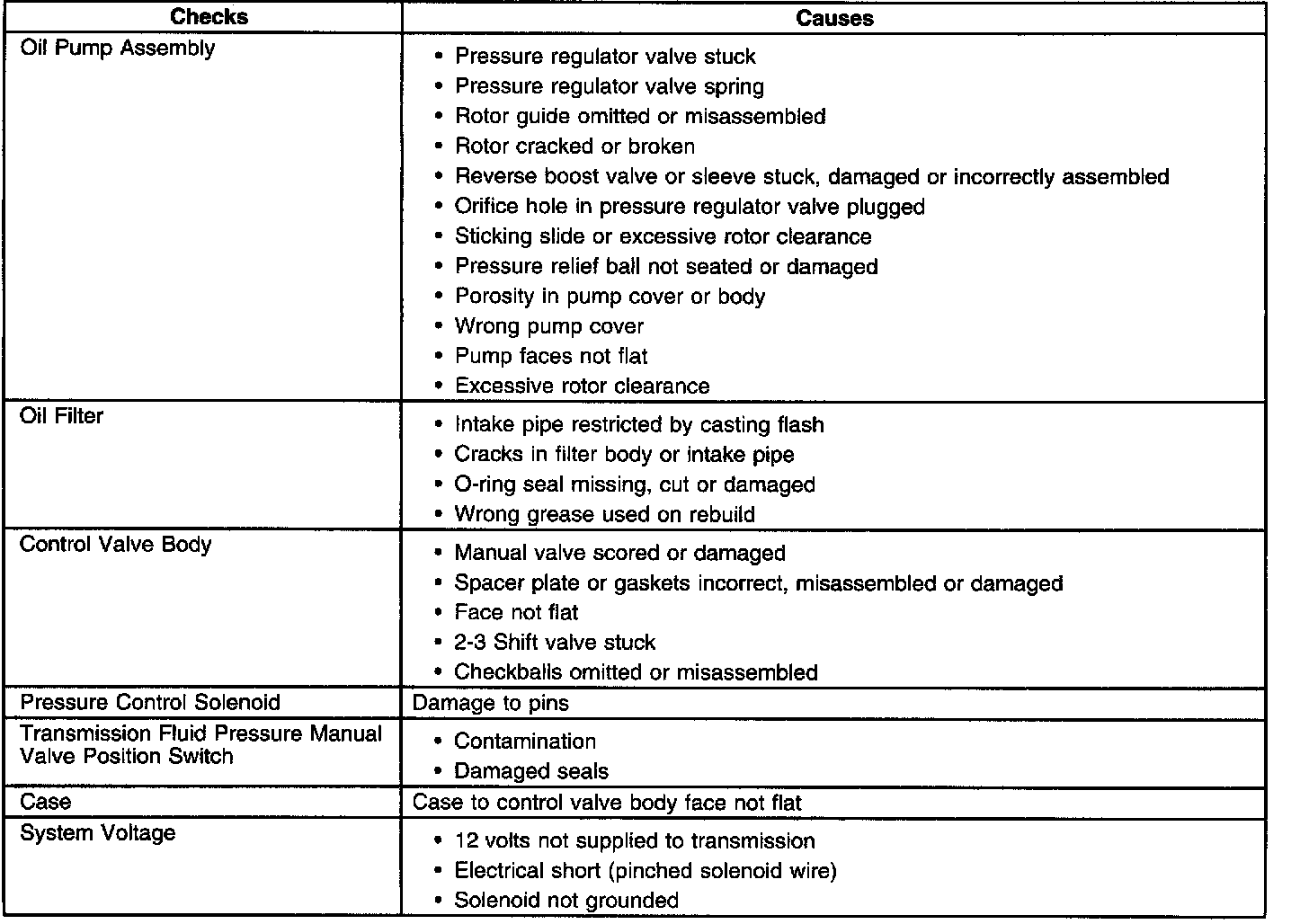 | Checks | Causes |
|---|---|
| Oil Pump Assembly | • Pressure regulator valve stuck<br>• Pressure regulator valve spring<br>• Rotor guide omitted or misassembled<br>• Rotor cracked or broken<br>• Reverse boost valve or sleeve stuck, damaged or incorrectly assembled<br>• Orifice hole in pressure regulator valve plugged<br>• Sticking slide or excessive rotor clearance<br>• Pressure relief ball not seated or damaged<br>• Porosity in pump cover or body<br>• Wrong pump cover<br>• Pump faces not flat<br>• Excessive rotor clearance |
| Oil Filter | • Intake pipe restricted by casting flash<br>• Cracks in filter body or intake pipe<br>• O-ring seal missing, cut or damaged<br>• Wrong grease used on rebuild |
| Control Valve Body | • Manual valve scored or damaged<br>• Spacer plate or gaskets incorrect, misassembled or damaged<br>• Face not flat<br>• 2-3 Shift valve stuck<br>• Checkballs omitted or misassembled |
| Pressure Control Solenoid | Damage to pins |
| Transmission Fluid Pressure Manual Valve Position Switch | • Contamination<br>• Damaged seals |
| Case | Case to control valve body face not flat |
| System Voltage | • 12 volts not supplied to transmission<br>• Electrical short (pinched solenoid wire)<br>• Solenoid not grounded |